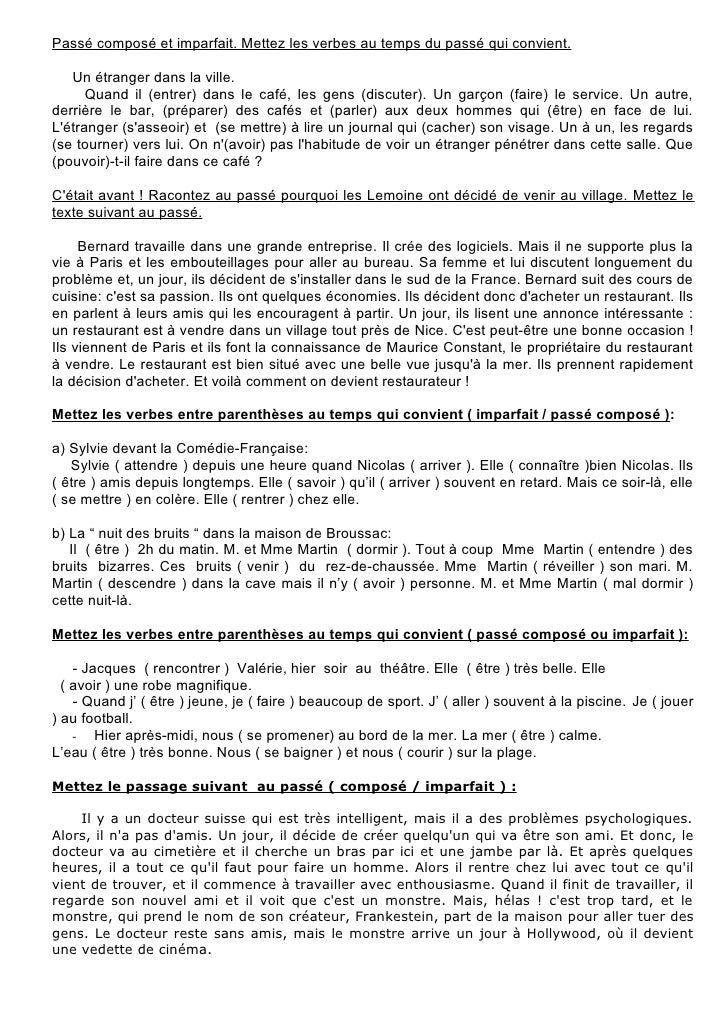 Passé composé et imparfait. Mettez les verbes au temps du passé qui convient.

Un étranger dans la ville.
Quand il (entrer) dans le café, les gens (discuter). Un garçon (faire) le service. Un autre, derrière le bar, (préparer) des cafés et (parler) aux deux hommes qui (être) en face de lui. L'étranger (s'asseoir) et (se mettre) à lire un journal qui (cacher) son visage. Un à un, les regards (se tourner) vers lui. On n'(avoir) pas l'habitude de voir un étranger pénétrer dans cette salle. Que (pouvoir)-t-il faire dans ce café ?

C'était avant ! Racontez au passé pourquoi les Lemoine ont décidé de venir au village. Mettez le texte suivant au passé.

Bernard travaille dans une grande entreprise. Il crée des logiciels. Mais il ne supporte plus la vie à Paris et les embouteillages pour aller au bureau. Sa femme et lui discutent longuement du problème et, un jour, ils décident de s'installer dans le sud de la France. Bernard suit des cours de cuisine: c'est sa passion. Ils ont quelques économies. Ils décident donc d'acheter un restaurant. Ils en parlent à leurs amis qui les encouragent à partir. Un jour, ils lisent une annonce intéressante : un restaurant est à vendre dans un village tout près de Nice. C'est peut-être une bonne occasion ! Ils viennent de Paris et ils font la connaissance de Maurice Constant, le propriétaire du restaurant à vendre. Le restaurant est bien situé avec une belle vue jusqu'à la mer. Ils prennent rapidement la décision d'acheter. Et voilà comment on devient restaurateur !

Mettez les verbes entre parenthèses au temps qui convient ( imparfait / passé composé ):

a) Sylvie devant la Comédie-Française:
Sylvie ( attendre ) depuis une heure quand Nicolas ( arriver ). Elle ( connaître )bien Nicolas. Ils ( être ) amis depuis longtemps. Elle ( savoir ) qu'il ( arriver ) souvent en retard. Mais ce soir-là, elle ( se mettre ) en colère. Elle ( rentrer ) chez elle.

b) La “ nuit des bruits “ dans la maison de Broussac:
Il ( être ) 2h du matin. M. et Mme Martin ( dormir ). Tout à coup Mme Martin ( entendre ) des bruits bizarres. Ces bruits ( venir ) du rez-de-chaussée. Mme Martin ( réveiller ) son mari. M. Martin ( descendre ) dans la cave mais il n'y ( avoir ) personne. M. et Mme Martin ( mal dormir ) cette nuit-là.

Mettez les verbes entre parenthèses au temps qui convient ( passé composé ou imparfait ):

- Jacques ( rencontrer ) Valérie, hier soir au théâtre. Elle ( être ) très belle. Elle ( avoir ) une robe magnifique.
- Quand j' ( être ) jeune, je ( faire ) beaucoup de sport. J' ( aller ) souvent à la piscine. Je ( jouer ) au football.
- Hier après-midi, nous ( se promener) au bord de la mer. La mer ( être ) calme. L'eau ( être ) très bonne. Nous ( se baigner ) et nous ( courir ) sur la plage.

Mettez le passage suivant au passé ( composé / imparfait ) :

Il y a un docteur suisse qui est très intelligent, mais il a des problèmes psychologiques. Alors, il n'a pas d'amis. Un jour, il décide de créer quelqu'un qui va être son ami. Et donc, le docteur va au cimetière et il cherche un bras par ici et une jambe par là. Et après quelques heures, il a tout ce qu'il faut pour faire un homme. Alors il rentre chez lui avec tout ce qu'il vient de trouver, et il commence à travailler avec enthousiasme. Quand il finit de travailler, il regarde son nouvel ami et il voit que c'est un monstre. Mais, hélas ! c'est trop tard, et le monstre, qui prend le nom de son créateur, Frankestein, part de la maison pour aller tuer des gens. Le docteur reste sans amis, mais le monstre arrive un jour à Hollywood, où il devient une vedette de cinéma.